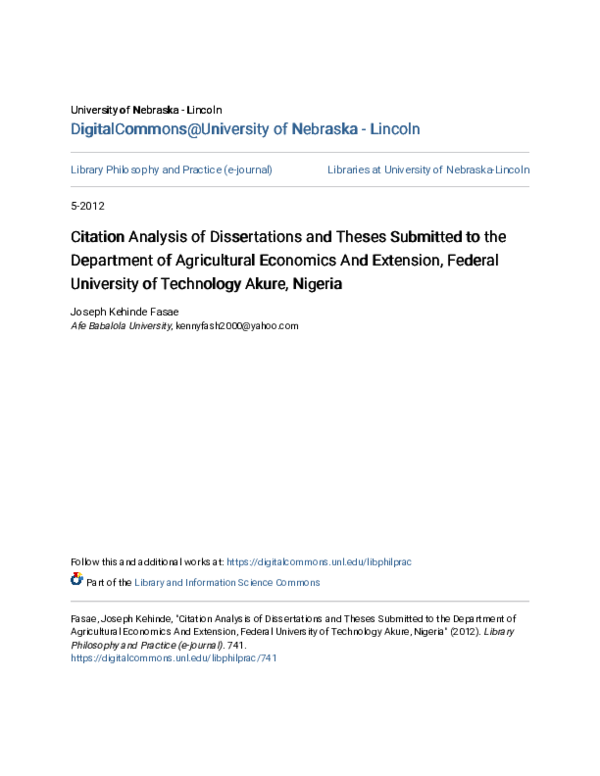 University of Nebraska - Lincoln
DigitalCommons@University of Nebraska - Lincoln

Library Philosophy and Practice (e-journal)

Libraries at University of Nebraska-Lincoln

5-2012

Citation Analysis of Dissertations and Theses Submitted to the Department of Agricultural Economics And Extension, Federal University of Technology Akure, Nigeria

Joseph Kehinde Fasae
Afe Babalola University, kennyfash2000@yahoo.com

Follow this and additional works at: https://digitalcommons.unl.edu/libphilprac

Part of the Library and Information Science Commons

Fasae, Joseph Kehinde, "Citation Analysis of Dissertations and Theses Submitted to the Department of Agricultural Economics And Extension, Federal University of Technology Akure, Nigeria" (2012). Library Philosophy and Practice (e-journal). 741.
https://digitalcommons.unl.edu/libphilprac/741